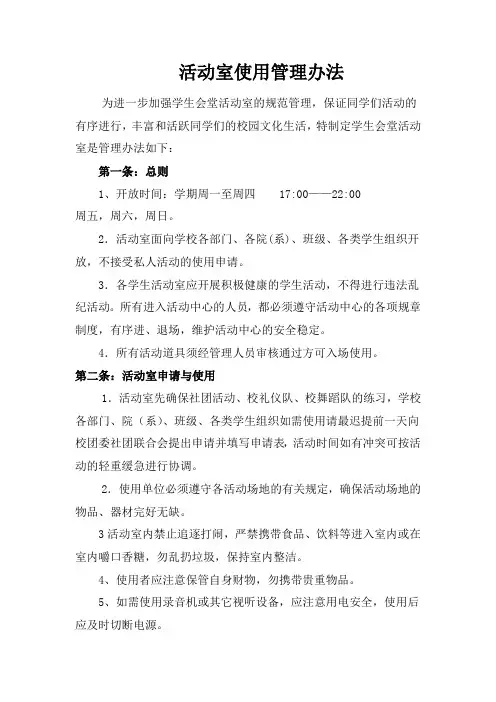 活动室使用管理办法

为进一步加强学生会堂活动室的规范管理，保证同学们活动的有序进行，丰富和活跃同学们的校园文化生活，特制定学生会堂活动室是管理办法如下：

第一条：总则

1、开放时间：学期周一至周四　　17:00——22:00
周五，周六，周日。

2．活动室面向学校各部门、各院（系）、班级、各类学生组织开放，不接受私人活动的使用申请。

3．各学生活动室应开展积极健康的学生活动，不得进行违法乱纪活动。所有进入活动中心的人员，都必须遵守活动中心的各项规章制度，有序进、退场，维护活动中心的安全稳定。

4．所有活动道具须经管理人员审核通过方可入场使用。

第二条：活动室申请与使用

1．活动室先确保社团活动、校礼仪队、校舞蹈队的练习，学校各部门、院（系）、班级、各类学生组织如需使用请最迟提前一天向校团委社团联合会提出申请并填写申请表，活动时间如有冲突可按活动的轻重缓急进行协调。

2．使用单位必须遵守各活动场地的有关规定，确保活动场地的物品、器材完好无缺。

3活动室内禁止追逐打闹，严禁携带食品、饮料等进入室内或在室内嚼口香糖，勿乱扔垃圾，保持室内整洁。

4、使用者应注意保管自身财物，勿携带贵重物品。

5、如需使用录音机或其它视听设备，应注意用电安全，使用后应及时切断电源。